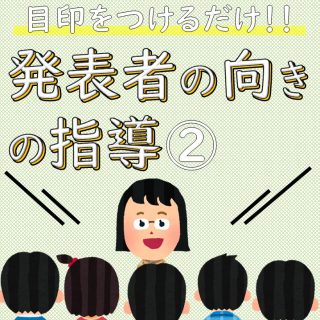 目印をつけるだけ!!

発表者の向きの指導②